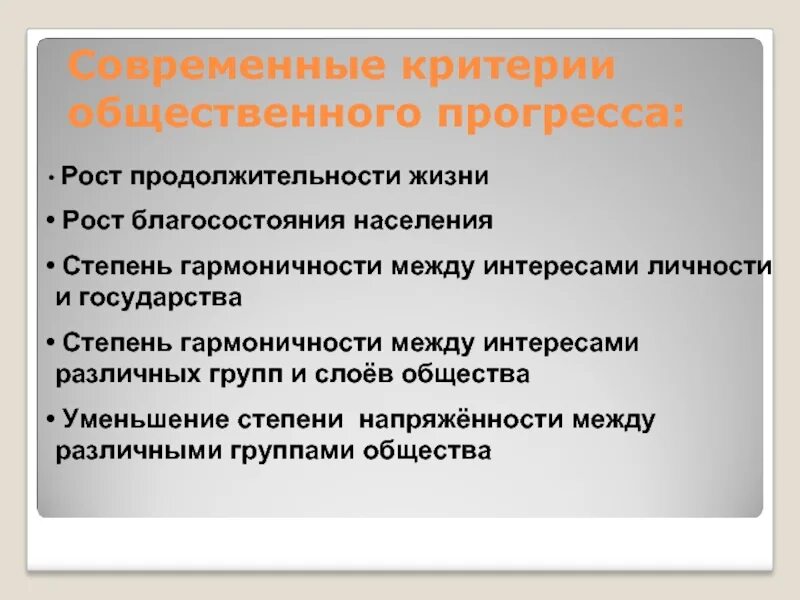 Современные критерии общественного прогресса:

• Рост продолжительности жизни

• Рост благосостояния населения

• Степень гармоничности между интересами личности и государства

• Степень гармоничности между интересами различных групп и слоёв общества

• Уменьшение степени напряжённости между различными группами общества